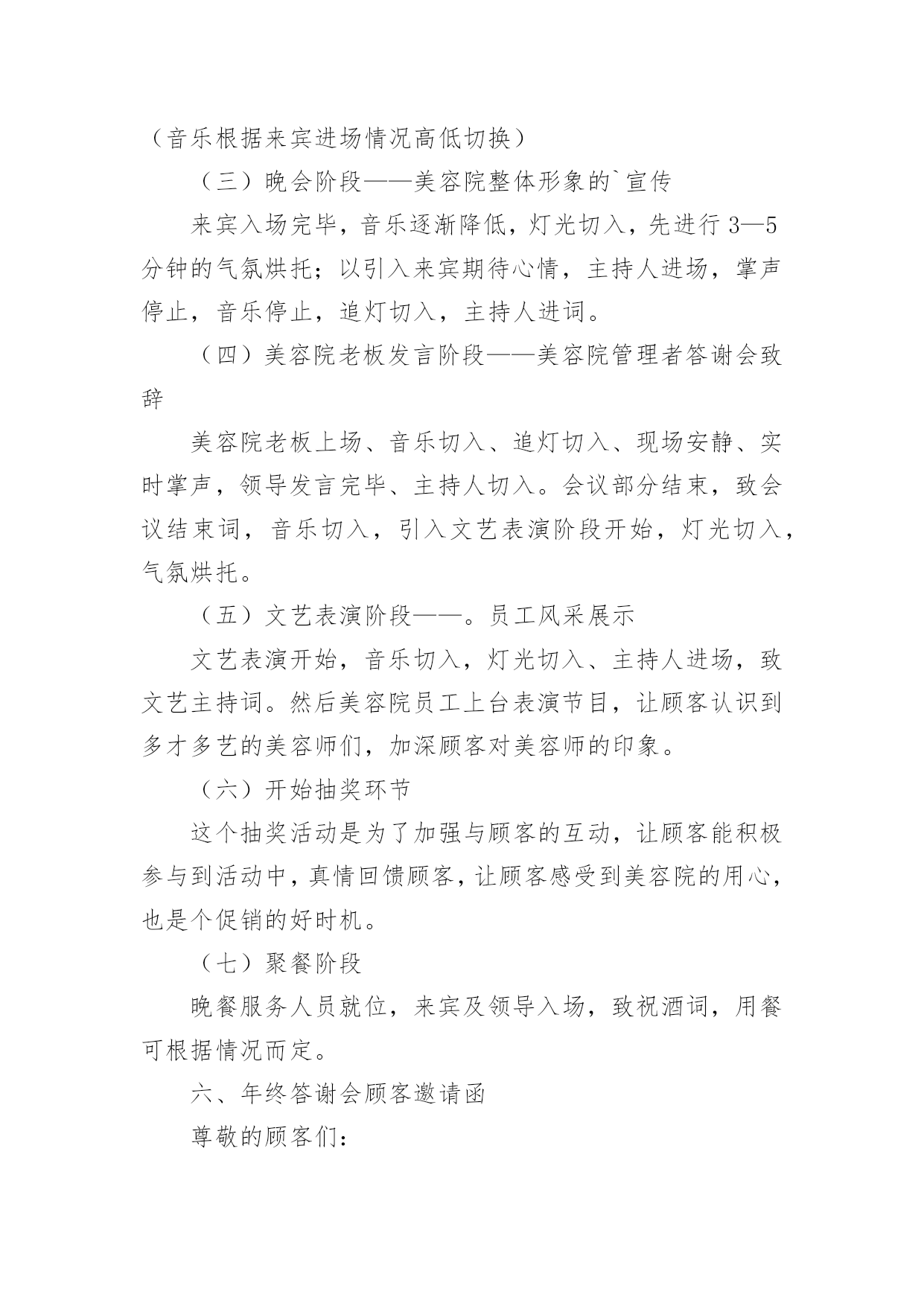 （音乐根据来宾进场情况高低切换）

（三）晚会阶段——美容院整体形象的`宣传

来宾入场完毕，音乐逐渐降低，灯光切入，先进行 3—5 分钟的气氛烘托；以引入来宾期待心情，主持人进场，掌声停止，音乐停止，追灯切入，主持人进词。

（四）美容院老板发言阶段——美容院管理者答谢会致辞

美容院老板上场、音乐切入、追灯切入、现场安静、实时掌声，领导发言完毕、主持人切入。会议部分结束，致会议结束词，音乐切入，引入文艺表演阶段开始，灯光切入，气氛烘托。

（五）文艺表演阶段——。员工风采展示

文艺表演开始，音乐切入，灯光切入、主持人进场，致文艺主持词。然后美容院员工上台表演节目，让顾客认识到多才多艺的美容师们，加深顾客对美容师的印象。

（六）开始抽奖环节

这个抽奖活动是为了加强与顾客的互动，让顾客能积极参与到活动中，真情回馈顾客，让顾客感受到美容院的用心，也是个促销的好时机。

（七）聚餐阶段

晚餐服务人员就位，来宾及领导入场，致祝酒词，用餐可根据情况而定。

六、年终答谢会顾客邀请函

尊敬的顾客们：